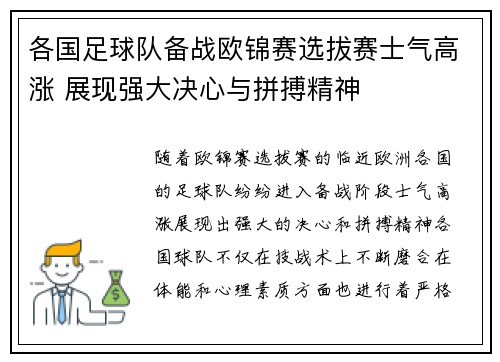 各国足球队备战欧锦赛选拔赛士气高涨 展现强大决心与拼搏精神

随着欧锦赛选拔赛的临近欧洲各国的足球队纷纷进入备战阶段士气高涨展现出强大的决心和拼搏精神各国球队不仅在技战术上不断磨合在体能和心理素质方面也进行着严格

$